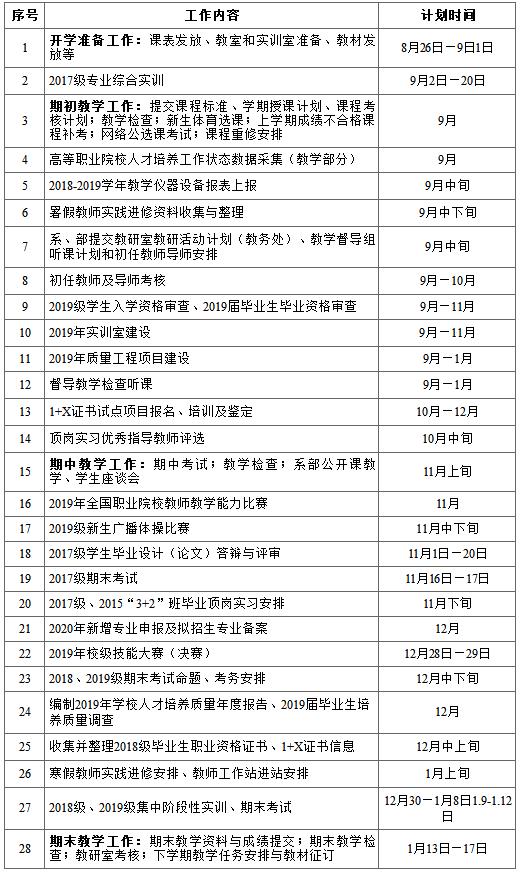 | 序号 | 工作内容 | 计划时间 |
|---|---|---|
| 1 | 开学准备工作：课表发放、教室和实训室准备、教材发放等 | 8月26日－9日1日 |
| 2 | 2017级专业综合实训 | 9月2日－20日 |
| 3 | 期初教学工作：提交课程标准、学期授课计划、课程考核计划；教学检查；新生体育选课；上学期成绩不合格课程补考；网络公选课考试；课程重修安排 | 9月 |
| 4 | 高等职业院校人才培养工作状态数据采集（教学部分） | 9月 |
| 5 | 2018-2019学年教学仪器设备报表上报 | 9月中旬 |
| 6 | 暑假教师实践进修资料收集与整理 | 9月中下旬 |
| 7 | 系、部提交教研室教研活动计划（教务处）、教学督导组听课计划和初任教师导师安排 | 9月中旬 |
| 8 | 初任教师及导师考核 | 9月－10月 |
| 9 | 2019级学生入学资格审查、2019届毕业生毕业资格审查 | 9月－11月 |
| 10 | 2019年实训室建设 | 9月－11月 |
| 11 | 2019年质量工程项目建设 | 9月－1月 |
| 12 | 督导教学检查听课 | 9月－1月 |
| 13 | 1+X证书试点项目报名、培训及鉴定 | 10月－12月 |
| 14 | 顶岗实习优秀指导教师评选 | 10月中旬 |
| 15 | 期中教学工作：期中考试；教学检查；系部公开课教学、学生座谈会 | 11月上旬 |
| 16 | 2019年全国职业院校教师教学能力比赛 | 11月 |
| 17 | 2019级新生广播体操比赛 | 11月中下旬 |
| 18 | 2017级学生毕业设计（论文）答辩与评审 | 11月1日－20日 |
| 19 | 2017级期末考试 | 11月16日－17日 |
| 20 | 2017级、2015“3+2”班毕业顶岗实习安排 | 11月下旬 |
| 21 | 2020年新增专业申报及拟招生专业备案 | 12月 |
| 22 | 2019年校级技能大赛（决赛） | 12月28日－29日 |
| 23 | 2018、2019级期末考试命题、考务安排 | 12月中下旬 |
| 24 | 编制2019年学校人才培养质量年度报告、2019届毕业生培养质量调查 | 12月 |
| 25 | 收集并整理2018级毕业生职业资格证书、1+X证书信息 | 12月中上旬 |
| 26 | 寒假教师实践进修安排、教师工作站进站安排 | 1月上旬 |
| 27 | 2018级、2019级集中阶段性实训、期末考试 | 12月30－1月8日1.9-1.12日 |
| 28 | 期末教学工作：期末教学资料与成绩提交；期末教学检查；教研室考核；下学期教学任务安排与教材征订 | 1月13日－17日 |